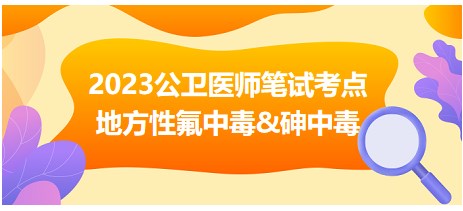 2023公卫医师笔试考点
地方性氟中毒&砷中毒